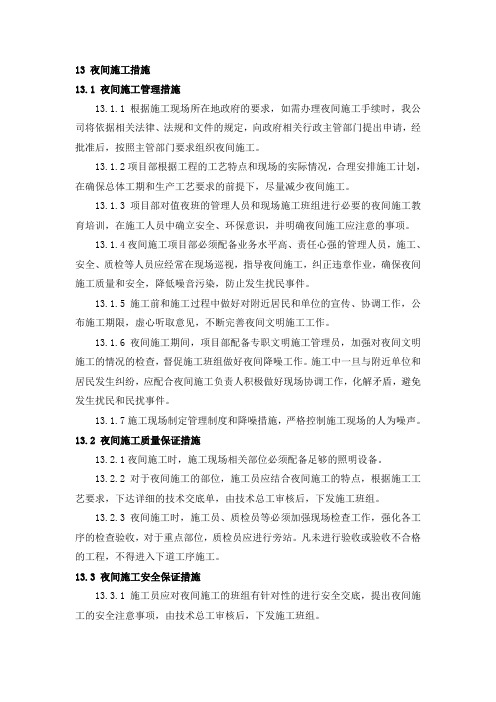 13 夜间施工措施

13.1 夜间施工管理措施

13.1.1 根据施工现场所在地政府的要求，如需办理夜间施工手续时，我公司将依据相关法律、法规和文件的规定，向政府相关行政主管部门提出申请，经批准后，按照主管部门要求组织夜间施工。

13.1.2 项目部根据工程的工艺特点和现场的实际情况，合理安排施工计划，在确保总体工期和生产工艺要求的前提下，尽量减少夜间施工。

13.1.3 项目部对值夜班的管理人员和现场施工班组进行必要的夜间施工教育培训，在施工人员中确立安全、环保意识，并明确夜间施工应注意的事项。

13.1.4 夜间施工项目部必须配备业务水平高、责任心强的管理人员，施工、安全、质检等人员应经常在现场巡视，指导夜间施工，纠正违章作业，确保夜间施工质量和安全，降低噪音污染，防止发生扰民事件。

13.1.5 施工前和施工过程中做好对附近居民和单位的宣传、协调工作，公布施工期限，虚心听取意见，不断完善夜间文明施工工作。

13.1.6 夜间施工期间，项目部配备专职文明施工管理员，加强对夜间文明施工的情况的检查，督促施工班组做好夜间降噪工作。施工中一旦与附近单位和居民发生纠纷，应配合夜间施工负责人积极做好现场协调工作，化解矛盾，避免发生扰民和民扰事件。

13.1.7 施工现场制定管理制度和降噪措施，严格控制施工现场的人为噪声。

13.2 夜间施工质量保证措施

13.2.1 夜间施工时，施工现场相关部位必须配备足够的照明设备。

13.2.2 对于夜间施工的部位，施工员应结合夜间施工的特点，根据施工工艺要求，下达详细的技术交底单，由技术总工审核后，下发施工班组。

13.2.3 夜间施工时，施工员、质检员等必须加强现场检查工作，强化各工序的检查验收，对于重点部位，质检员应进行旁站。凡未进行验收或验收不合格的工程，不得进入下道工序施工。

13.3 夜间施工安全保证措施

13.3.1 施工员应对夜间施工的班组有针对性的进行安全交底，提出夜间施工的安全注意事项，由技术总工审核后，下发施工班组。